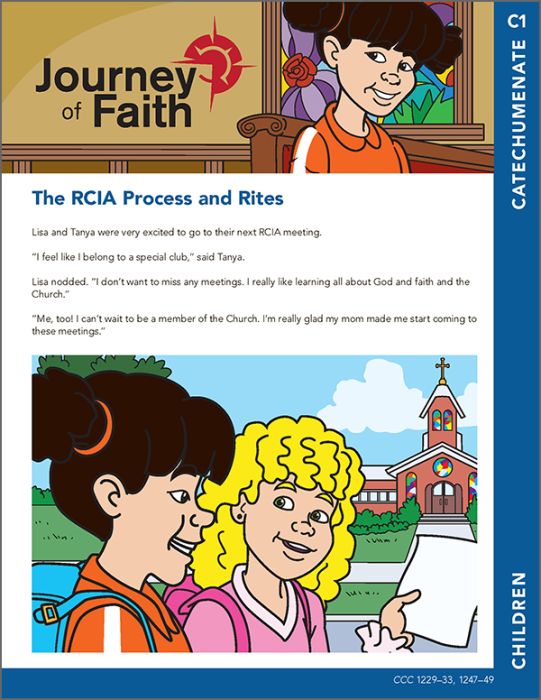 Journey of Faith

CATECHUMENATE C1

The RCIA Process and Rites

Lisa and Tanya were very excited to go to their next RCIA meeting.

"I feel like I belong to a special club," said Tanya.

Lisa nodded. "I don't want to miss any meetings. I really like learning all about God and faith and the Church."

"Me, too! I can't wait to be a member of the Church. I'm really glad my mom made me start coming to these meetings."

CHILDREN

CCC 1229–33, 1247–49